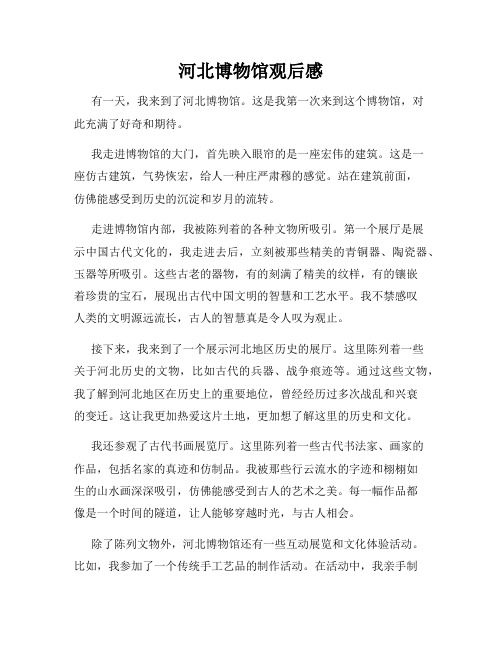 河北博物馆观后感

有一天，我来到了河北博物馆。这是我第一次来到这个博物馆，对此充满了好奇和期待。

我走进博物馆的大门，首先映入眼帘的是一座宏伟的建筑。这是一座仿古建筑，气势恢宏，给人一种庄严肃穆的感觉。站在建筑前面，仿佛能感受到历史的沉淀和岁月的流转。

走进博物馆内部，我被陈列着的各种文物所吸引。第一个展厅是展示中国古代文化的，我走进去后，立刻被那些精美的青铜器、陶瓷器、玉器等所吸引。这些古老的器物，有的刻满了精美的纹样，有的镶嵌着珍贵的宝石，展现出古代中国文明的智慧和工艺水平。我不禁感叹人类的文明源远流长，古人的智慧真是令人叹为观止。

接下来，我来到了一个展示河北地区历史的展厅。这里陈列着一些关于河北历史的文物，比如古代的兵器、战争痕迹等。通过这些文物，我了解到河北地区在历史上的重要地位，曾经经历过多次战乱和兴衰的变迁。这让我更加热爱这片土地，更加想了解这里的历史和文化。

我还参观了古代书画展览厅。这里陈列着一些古代书法家、画家的作品，包括名家的真迹和仿制品。我被那些行云流水的字迹和栩栩如生的山水画深深吸引，仿佛能感受到古人的艺术之美。每一幅作品都像是一个时间的隧道，让人能够穿越时光，与古人相会。

除了陈列文物外，河北博物馆还有一些互动展览和文化体验活动。比如，我参加了一个传统手工艺品的制作活动。在活动中，我亲手制